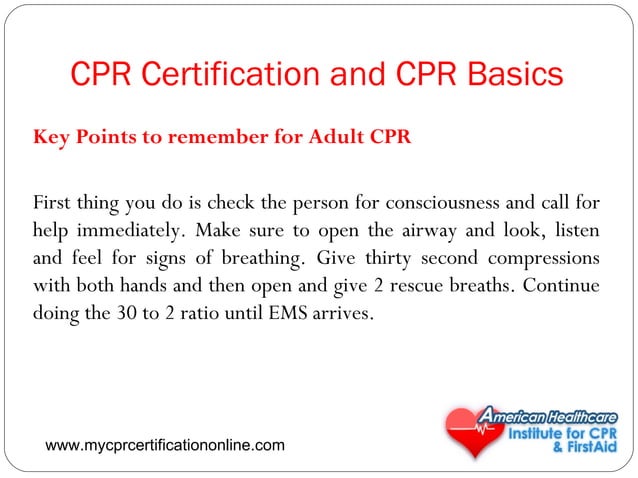 CPR Certification and CPR Basics

Key Points to remember for Adult CPR

First thing you do is check the person for consciousness and call for help immediately. Make sure to open the airway and look, listen and feel for signs of breathing. Give thirty second compressions with both hands and then open and give 2 rescue breaths. Continue doing the 30 to 2 ratio until EMS arrives.

www.mycprcertificationonline.com

American Healthcare Institute for CPR & FirstAid